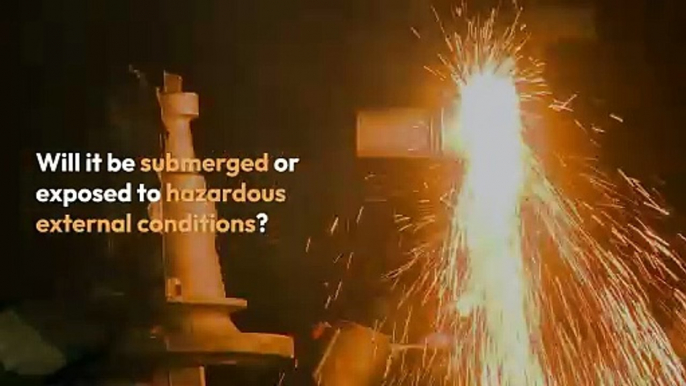 Will it be submerged or exposed to hazardous external conditions?